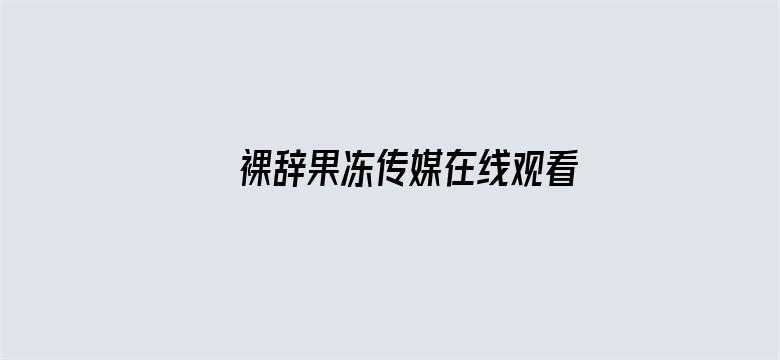 裸辞果冻传媒在线观看